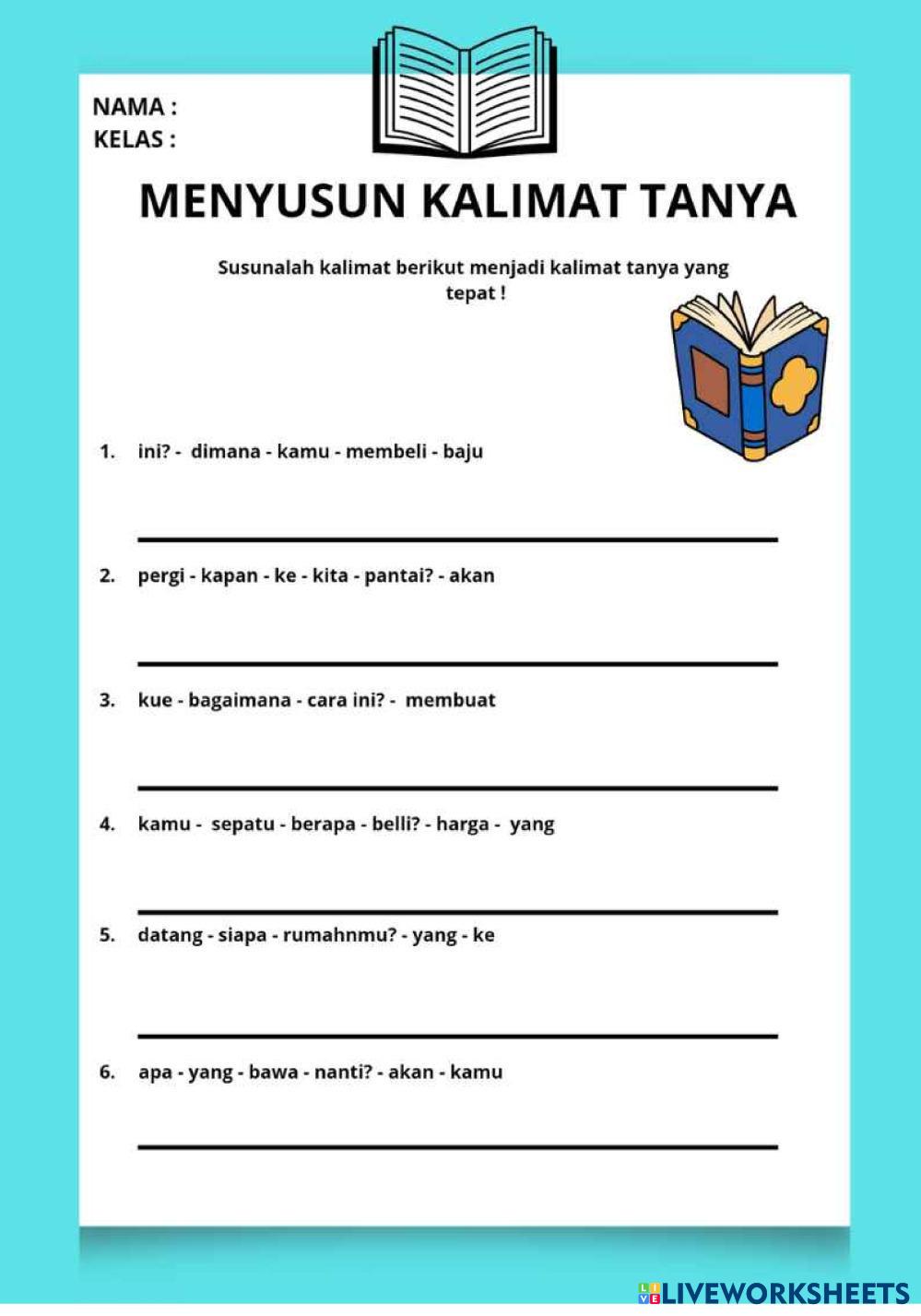 NAMA :
KELAS :

MENYUSUN KALIMAT TANYA

Susunalah kalimat berikut menjadi kalimat tanya yang tepat !

1. ini? - dimana - kamu - membeli - baju

2. pergi - kapan - ke - kita - pantai? - akan

3. kue - bagaimana - cara ini? - membuat

4. kamu - sepatu - berapa - belli? - harga - yang

5. datang - siapa - rumahnmu? - yang - ke

6. apa - yang - bawa - nanti? - akan - kamu

LIVEWORKSHEETS